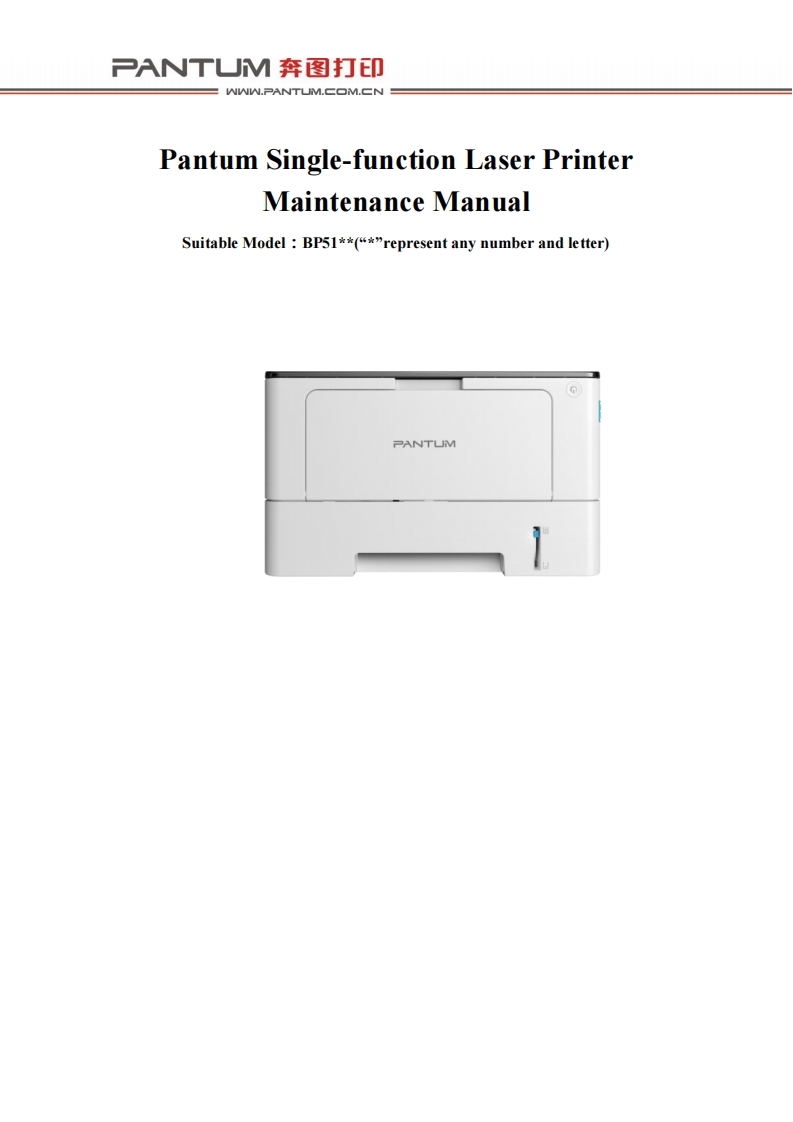 PANTUM 奔图打印
WWW.PANTUM.COM.CN

Pantum Single-function Laser Printer
Maintenance Manual

Suitable Model：BP51**(“*”represent any number and letter)

PANTUM